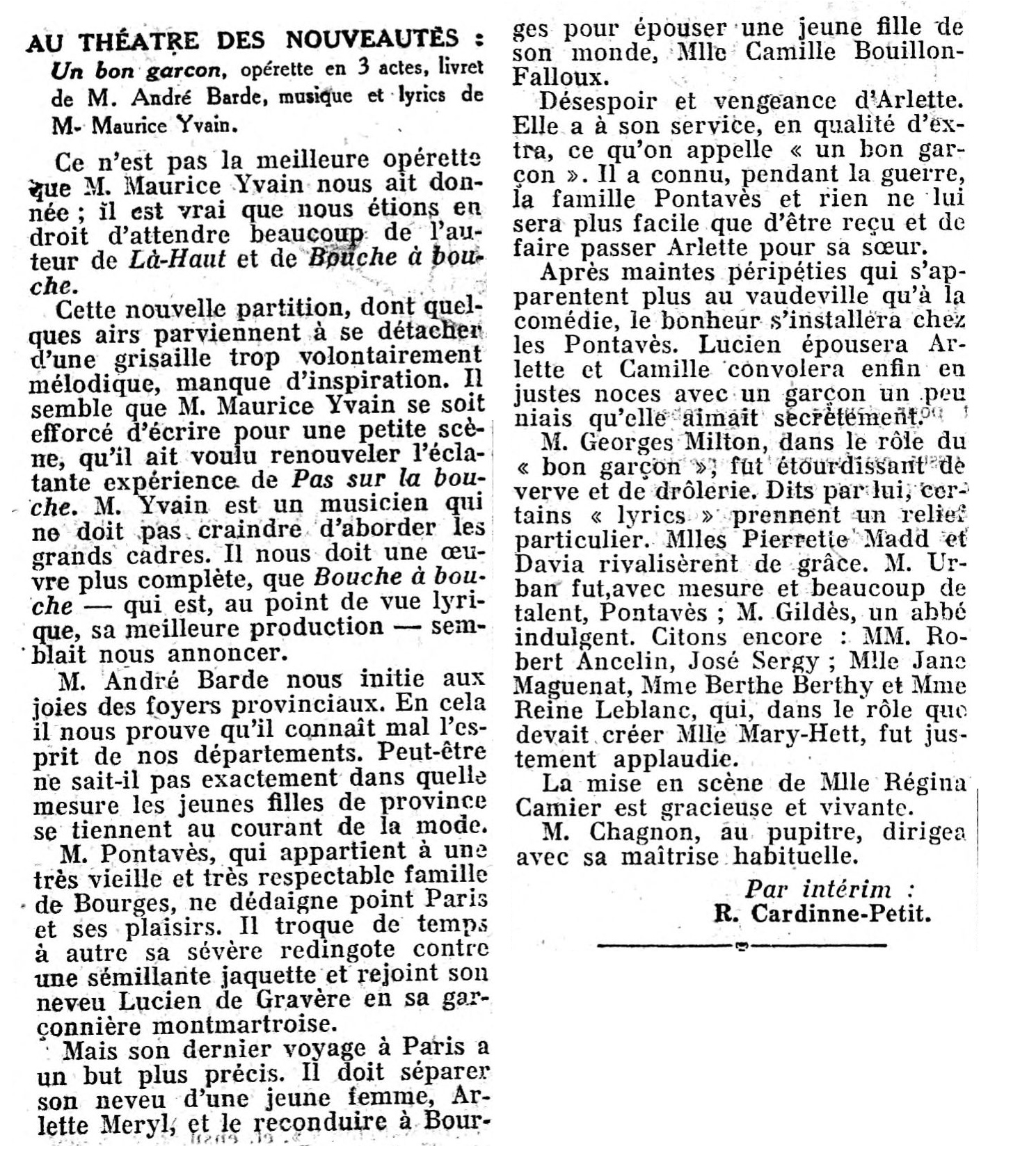 AU THÉATRE DES NOUVEAUTÉS :

Un bon garcon, opérette en 3 actes, livret de M. André Barde, musique et lyrics de M. Maurice Yvain.

Ce n'est pas la meilleure opérette que M. Maurice Yvain nous ait donnée ; il est vrai que nous étions en droit d'attendre beaucoup de l'auteur de Là-Haut et de Bouche à bouche.

Cette nouvelle partition, dont quelques airs parviennent à se détacher d'une grisaille trop volontairement mélodique, manque d'inspiration. Il semble que M. Maurice Yvain se soit efforcé d'écrire pour une petite scène, qu'il ait voulu renouveler l'éclatante expérience de Pas sur la bouche. M. Yvain est un musicien qui ne doit pas craindre d'aborder les grands cadres. Il nous doit une œuvre plus complète, que Bouche à bouche — qui est, au point de vue lyrique, sa meilleure production — semblait nous annoncer.

M. André Barde nous initie aux joies des foyers provinciaux. En cela il nous prouve qu'il connaît mal l'esprit de nos départements. Peut-être ne sait-il pas exactement dans quelle mesure les jeunes filles de province se tiennent au courant de la mode.

M. Pontavès, qui appartient à une très vieille et très respectable famille de Bourges, ne dédaigne point Paris et ses plaisirs. Il troque de temps à autre sa sévère redingote contre une sémillante jaquette et rejoint son neveu Lucien de Gravère en sa garçonnière montmartroise.

Mais son dernier voyage à Paris a un but plus précis. Il doit séparer son neveu d'une jeune femme, Arlette Meryl, et le reconduire à Bourges pour épouser une jeune fille de son monde, Mlle Camille Bouillon-Falloux.

Désespoir et vengeance d'Arlette. Elle a à son service, en qualité d'extra, ce qu'on appelle « un bon garçon ». Il a connu, pendant la guerre, la famille Pontavès et rien ne lui sera plus facile que d'être reçu et de faire passer Arlette pour sa sœur.

Après maintes péripéties qui s'apparentent plus au vaudeville qu'à la comédie, le bonheur s'installera chez les Pontavès. Lucien épousera Arlette et Camille convolera enfin en justes noces avec un garçon un peu niais qu'elle aimait secrètement.

M. Georges Milton, dans le rôle du « bon garçon », fut étourdissant de verve et de drôlerie. Dits par lui, certains « lyrics » prennent un relief particulier. Mlles Pierrette Madd et Davia rivalisèrent de grâce. M. Urban fut,avec mesure et beaucoup de talent, Pontavès ; M. Gildès, un abbé indulgent. Citons encore : MM. Robert Ancelin, José Sergy ; Mlle Jane Maguenat, Mme Berthe Berthy et Mme Reine Leblanc, qui, dans le rôle que devait créer Mlle Mary-Hett, fut justement applaudie.

La mise en scène de Mlle Régina Camier est gracieuse et vivante.

M. Chagnon, au pupitre, dirigea avec sa maîtrise habituelle.

Par intérim :
R. Cardinne-Petit.